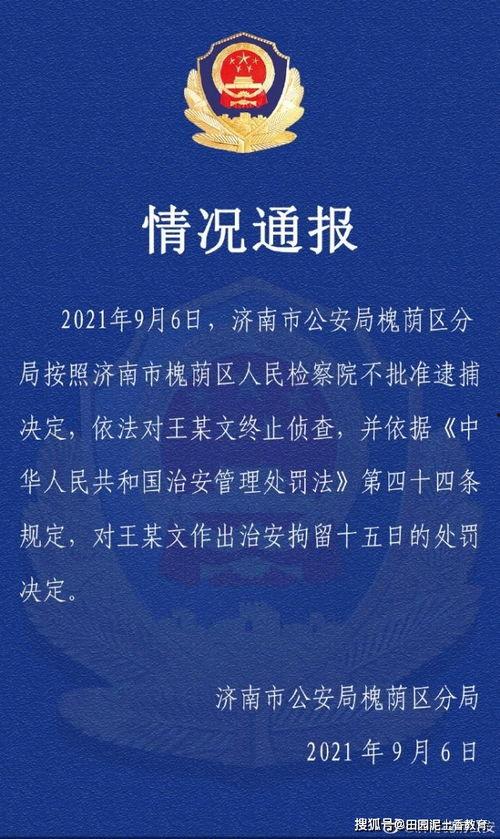 情况通报

2021年9月6日，济南市公安局槐荫区分局按照济南市槐荫区人民检察院不批准逮捕决定，依法对王某文终止侦查，并依据《中华人民共和国治安管理处罚法》第四十四条规定，对王某文作出治安拘留十五日的处罚决定。

济南市公安局槐荫区分局

2021 年 9 月 6 日

搜狐号@田园泥土香教育